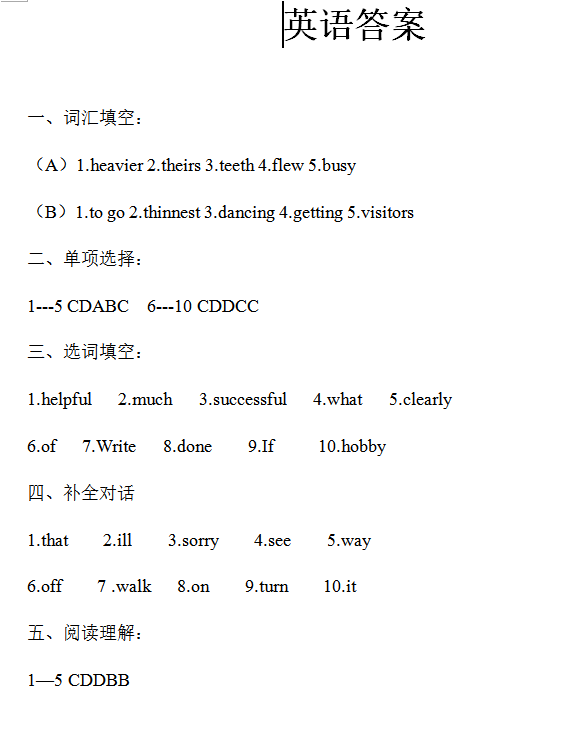 英语答案

一、词汇填空：

（A）1.heavier 2.theirs 3.teeth 4.flew 5.busy

（B）1.to go 2.thinnest 3.dancing 4.getting 5.visitors

二、单项选择：

1---5 CDABC 6---10 CDDCC

三、选词填空：

1.helpful 2.much 3.successful 4.what 5.clearly

6.of 7.Write 8.done 9.If 10.hobby

四、补全对话

1.that 2.ill 3.sorry 4.see 5.way

6.off 7 .walk 8.on 9.turn 10.it

五、阅读理解：

1—5 CDDBB